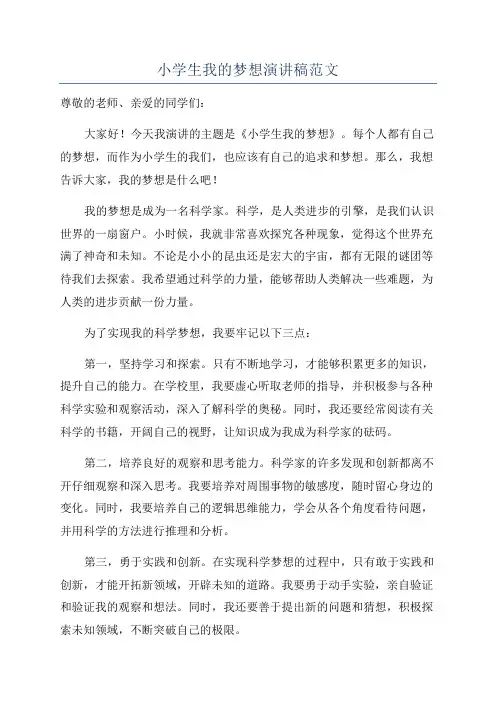 小学生我的梦想演讲稿范文

尊敬的老师、亲爱的同学们：

大家好！今天我演讲的主题是《小学生我的梦想》。每个人都有自己的梦想，而作为小学生的我们，也应该有自己的追求和梦想。那么，我想告诉大家，我的梦想是什么吧！

我的梦想是成为一名科学家。科学，是人类进步的引擎，是我们认识世界的一扇窗户。小时候，我就非常喜欢探究各种现象，觉得这个世界充满了神奇和未知。不论是小小的昆虫还是宏大的宇宙，都有无限的谜团等待我们去探索。我希望通过科学的力量，能够帮助人类解决一些难题，为人类的进步贡献一份力量。

为了实现我的科学梦想，我要牢记以下三点：

第一，坚持学习和探索。只有不断地学习，才能够积累更多的知识，提升自己的能力。在学校里，我要虚心听取老师的指导，并积极参与各种科学实验和观察活动，深入了解科学的奥秘。同时，我还要经常阅读有关科学的书籍，开阔自己的视野，让知识成为我成为科学家的砝码。

第二，培养良好的观察和思考能力。科学家的许多发现和创新都离不开仔细观察和深入思考。我要培养对周围事物的敏感度，随时留心身边的变化。同时，我要培养自己的逻辑思维能力，学会从各个角度看待问题，并用科学的方法进行推理和分析。

第三，勇于实践和创新。在实现科学梦想的过程中，只有敢于实践和创新，才能开拓新领域，开辟未知的道路。我要勇于动手实验，亲自验证和验证我的观察和想法。同时，我还要善于提出新的问题和猜想，积极探索未知领域，不断突破自己的极限。